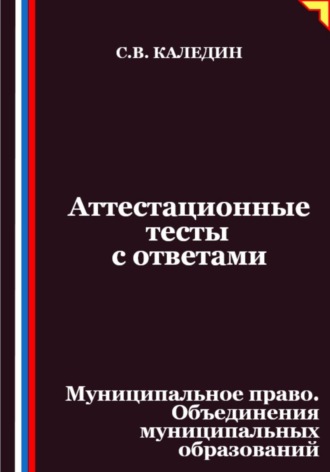 С.В. КАЛЕДИН

Аттестационные тесты с ответами

Муниципальное право. Объединения муниципальных образований